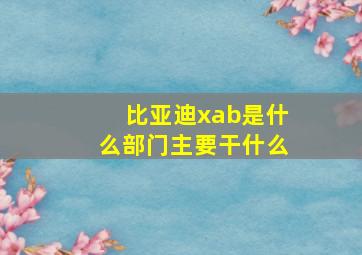 比亚迪xab是什么部门主要干什么